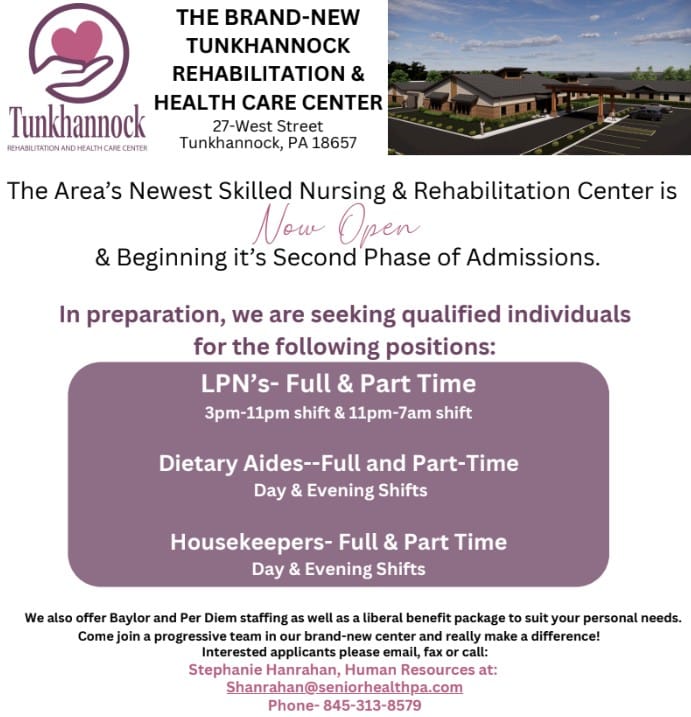 Tunkhannock
REHABILITATION AND HEALTH CARE CENTER

THE BRAND-NEW TUNKHANNOCK REHABILITATION & HEALTH CARE CENTER
27-West Street
Tunkhannock, PA 18657

The Area's Newest Skilled Nursing & Rehabilitation Center is
Now Open
& Beginning it's Second Phase of Admissions.

In preparation, we are seeking qualified individuals for the following positions:

LPN's- Full & Part Time
3pm-11pm shift & 11pm-7am shift

Dietary Aides--Full and Part-Time
Day & Evening Shifts

Housekeepers- Full & Part Time
Day & Evening Shifts

We also offer Baylor and Per Diem staffing as well as a liberal benefit package to suit your personal needs.
Come join a progressive team in our brand-new center and really make a difference!
Interested applicants please email, fax or call:
Stephanie Hanrahan, Human Resources at:
Shanrahan@seniorhealthpa.com
Phone- 845-313-8579